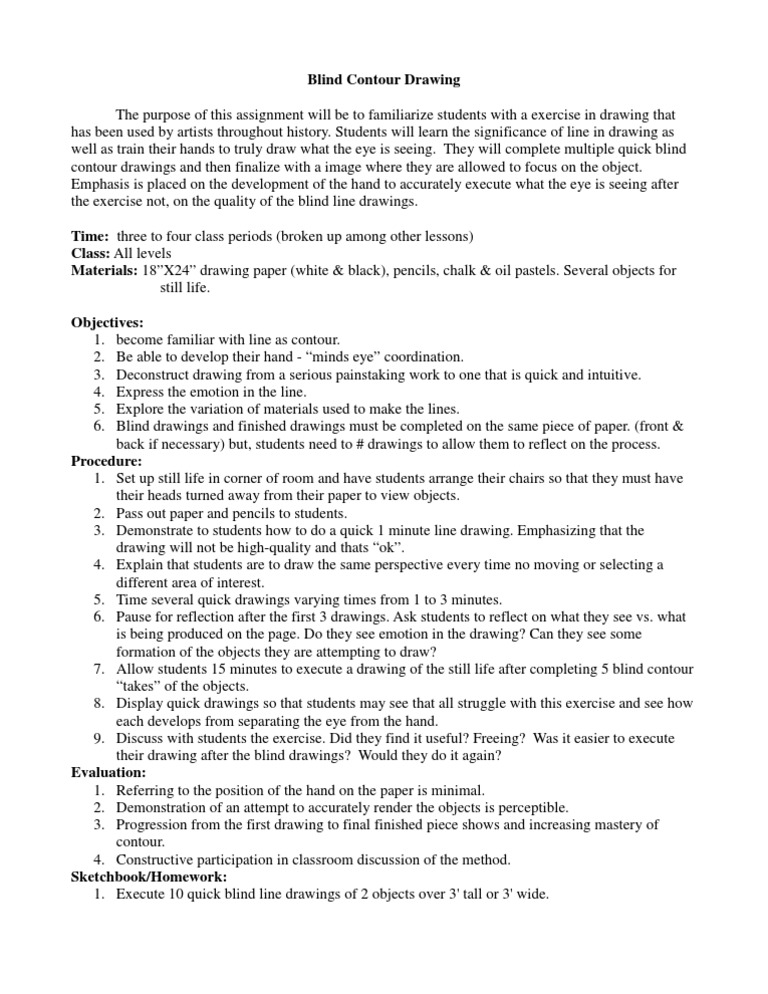 Blind Contour Drawing

The purpose of this assignment will be to familiarize students with a exercise in drawing that has been used by artists throughout history. Students will learn the significance of line in drawing as well as train their hands to truly draw what the eye is seeing. They will complete multiple quick blind contour drawings and then finalize with a image where they are allowed to focus on the object. Emphasis is placed on the development of the hand to accurately execute what the eye is seeing after the exercise not, on the quality of the blind line drawings.

Time: three to four class periods (broken up among other lessons)
Class: All levels
Materials: 18"X24" drawing paper (white & black), pencils, chalk & oil pastels. Several objects for still life.

Objectives:
1. become familiar with line as contour.
2. Be able to develop their hand - "minds eye" coordination.
3. Deconstruct drawing from a serious painstaking work to one that is quick and intuitive.
4. Express the emotion in the line.
5. Explore the variation of materials used to make the lines.
6. Blind drawings and finished drawings must be completed on the same piece of paper. (front & back if necessary) but, students need to # drawings to allow them to reflect on the process.
Procedure:
1. Set up still life in corner of room and have students arrange their chairs so that they must have their heads turned away from their paper to view objects.
2. Pass out paper and pencils to students.
3. Demonstrate to students how to do a quick 1 minute line drawing. Emphasizing that the drawing will not be high-quality and thats "ok".
4. Explain that students are to draw the same perspective every time no moving or selecting a different area of interest.
5. Time several quick drawings varying times from 1 to 3 minutes.
6. Pause for reflection after the first 3 drawings. Ask students to reflect on what they see vs. what is being produced on the page. Do they see emotion in the drawing? Can they see some formation of the objects they are attempting to draw?
7. Allow students 15 minutes to execute a drawing of the still life after completing 5 blind contour "takes" of the objects.
8. Display quick drawings so that students may see that all struggle with this exercise and see how each develops from separating the eye from the hand.
9. Discuss with students the exercise. Did they find it useful? Freeing? Was it easier to execute their drawing after the blind drawings? Would they do it again?
Evaluation:
1. Referring to the position of the hand on the paper is minimal.
2. Demonstration of an attempt to accurately render the objects is perceptible.
3. Progression from the first drawing to final finished piece shows and increasing mastery of contour.
4. Constructive participation in classroom discussion of the method.
Sketchbook/Homework:
1. Execute 10 quick blind line drawings of 2 objects over 3' tall or 3' wide.